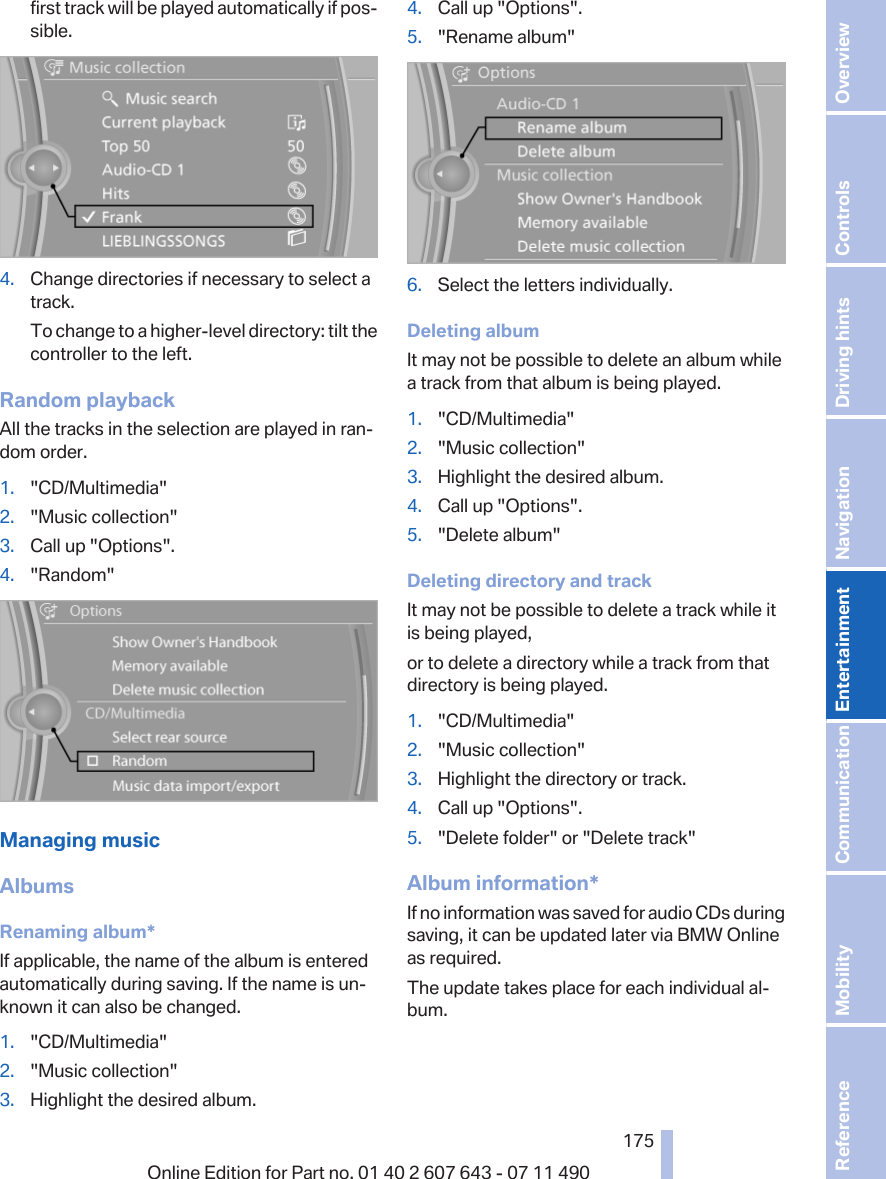 first track will be played automatically if possible.

Music collection
Music search
Current playback
Top 50 50
Audio-CD 1
Hits
Frank
LIEBLINGSSONGS

4. Change directories if necessary to select a track.

To change to a higher-level directory: tilt the controller to the left.

Random playback

All the tracks in the selection are played in random order.

1. "CD/Multimedia"
2. "Music collection"
3. Call up "Options".
4. "Random"

Options
Show Owner's Handbook
Memory available
Delete music collection
CD/Multimedia
Select rear source
Random
Music data import/export

Managing music

Albums

Renaming album*

If applicable, the name of the album is entered automatically during saving. If the name is unknown it can also be changed.

1. "CD/Multimedia"
2. "Music collection"
3. Highlight the desired album.
4. Call up "Options".
5. "Rename album"

Options
Audio-CD 1
Rename album
Delete album
Music collection
Show Owner's Handbook
Memory available
Delete music collection

6. Select the letters individually.

Deleting album

It may not be possible to delete an album while a track from that album is being played.

1. "CD/Multimedia"
2. "Music collection"
3. Highlight the desired album.
4. Call up "Options".
5. "Delete album"

Deleting directory and track

It may not be possible to delete a track while it is being played,

or to delete a directory while a track from that directory is being played.

1. "CD/Multimedia"
2. "Music collection"
3. Highlight the directory or track.
4. Call up "Options".
5. "Delete folder" or "Delete track"

Album information*

If no information was saved for audio CDs during saving, it can be updated later via BMW Online as required.

The update takes place for each individual album.

175

Online Edition for Part no. 01 40 2 607 643 - 07 11 490

Overview
Controls
Driving hints
Navigation
Entertainment
Communication
Mobility
Reference